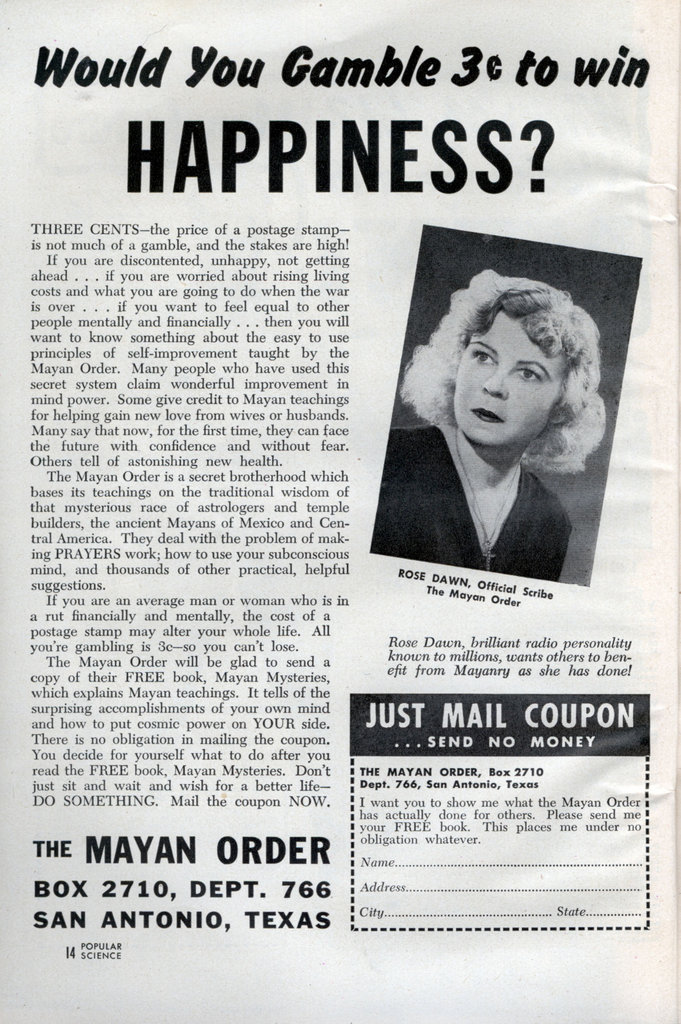 Would You Gamble 3¢ to win

HAPPINESS?

THREE CENTS—the price of a postage stamp—is not much of a gamble, and the stakes are high!

If you are discontented, unhappy, not getting ahead . . . if you are worried about rising living costs and what you are going to do when the war is over . . . if you want to feel equal to other people mentally and financially . . . then you will want to know something about the easy to use principles of self-improvement taught by the Mayan Order. Many people who have used this secret system claim wonderful improvement in mind power. Some give credit to Mayan teachings for helping gain new love from wives or husbands. Many say that now, for the first time, they can face the future with confidence and without fear. Others tell of astonishing new health.

The Mayan Order is a secret brotherhood which bases its teachings on the traditional wisdom of that mysterious race of astrologers and temple builders, the ancient Mayans of Mexico and Central America. They deal with the problem of making PRAYERS work; how to use your subconscious mind, and thousands of other practical, helpful suggestions.

If you are an average man or woman who is in a rut financially and mentally, the cost of a postage stamp may alter your whole life. All you're gambling is 3c—so you can't lose.

The Mayan Order will be glad to send a copy of their FREE book, Mayan Mysteries, which explains Mayan teachings. It tells of the surprising accomplishments of your own mind and how to put cosmic power on YOUR side. There is no obligation in mailing the coupon. You decide for yourself what to do after you read the FREE book, Mayan Mysteries. Don't just sit and wait and wish for a better life—DO SOMETHING. Mail the coupon NOW.

THE MAYAN ORDER
BOX 2710, DEPT. 766
SAN ANTONIO, TEXAS

14 POPULAR SCIENCE

ROSE DAWN, Official Scribe
The Mayan Order

Rose Dawn, brilliant radio personality known to millions, wants others to benefit from Mayanry as she has done!

JUST MAIL COUPON
. . . SEND NO MONEY

THE MAYAN ORDER, Box 2710
Dept. 766, San Antonio, Texas

I want you to show me what the Mayan Order has actually done for others. Please send me your FREE book. This places me under no obligation whatever.

Name..........

Address..........

City.......... State..........